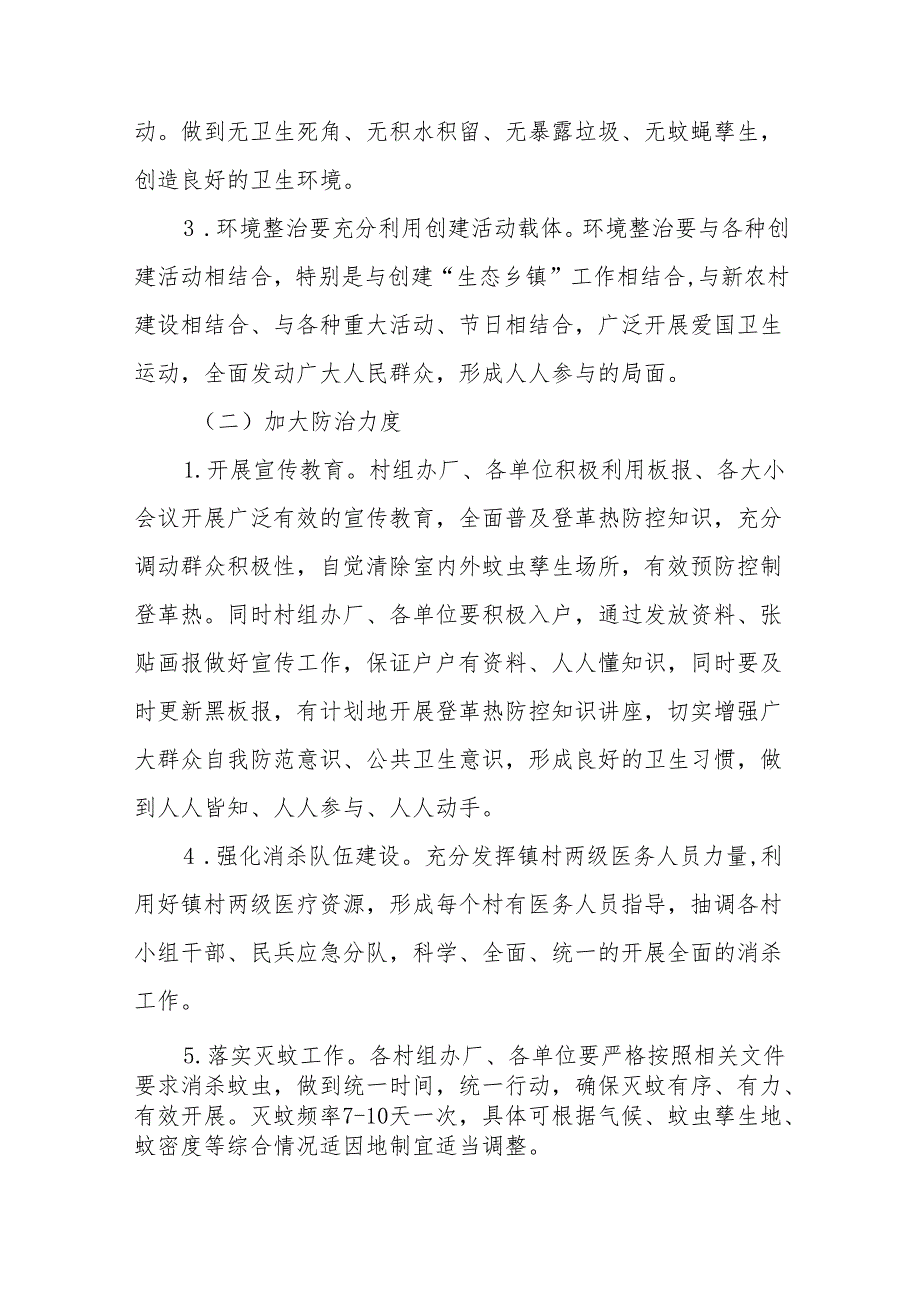 动。做到无卫生死角、无积水积留、无暴露垃圾、无蚊蝇孳生，创造良好的卫生环境。

3．环境整治要充分利用创建活动载体。环境整治要与各种创建活动相结合，特别是与创建“生态乡镇”工作相结合,与新农村建设相结合、与各种重大活动、节日相结合，广泛开展爱国卫生运动，全面发动广大人民群众，形成人人参与的局面。

（二）加大防治力度

1.开展宣传教育。村组办厂、各单位积极利用板报、各大小会议开展广泛有效的宣传教育，全面普及登革热防控知识，充分调动群众积极性，自觉清除室内外蚊虫孳生场所，有效预防控制登革热。同时村组办厂、各单位要积极入户，通过发放资料、张贴画报做好宣传工作，保证户户有资料、人人懂知识，同时要及时更新黑板报，有计划地开展登革热防控知识讲座，切实增强广大群众自我防范意识、公共卫生意识，形成良好的卫生习惯，做到人人皆知、人人参与、人人动手。

4．强化消杀队伍建设。充分发挥镇村两级医务人员力量,利用好镇村两级医疗资源，形成每个村有医务人员指导，抽调各村小组干部、民兵应急分队，科学、全面、统一的开展全面的消杀工作。

5.落实灭蚊工作。各村组办厂、各单位要严格按照相关文件要求消杀蚊虫，做到统一时间，统一行动，确保灭蚊有序、有力、有效开展。灭蚊频率7-10天一次，具体可根据气候、蚊虫孳生地、蚊密度等综合情况适因地制宜适当调整。